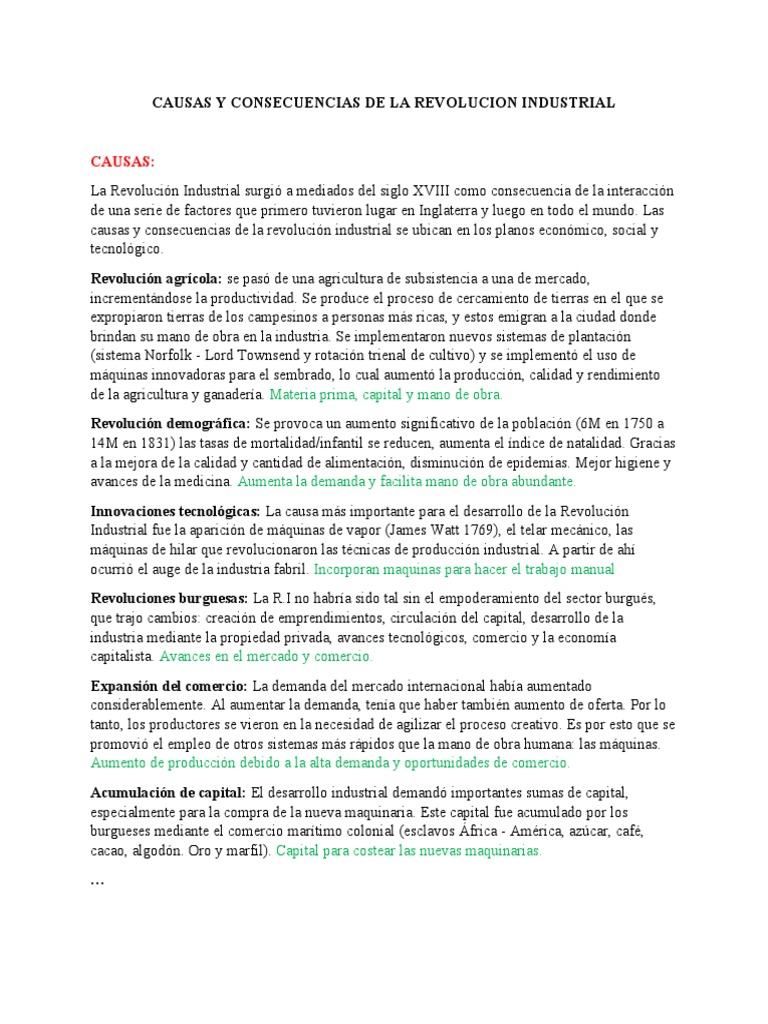 CAUSAS Y CONSECUENCIAS DE LA REVOLUCION INDUSTRIAL

CAUSAS:

La Revolución Industrial surgió a mediados del siglo XVIII como consecuencia de la interacción de una serie de factores que primero tuvieron lugar en Inglaterra y luego en todo el mundo. Las causas y consecuencias de la revolución industrial se ubican en los planos económico, social y tecnológico.

Revolución agrícola: se pasó de una agricultura de subsistencia a una de mercado, incrementándose la productividad. Se produce el proceso de cercamiento de tierras en el que se expropiaron tierras de los campesinos a personas más ricas, y estos emigran a la ciudad donde brindan su mano de obra en la industria. Se implementaron nuevos sistemas de plantación (sistema Norfolk - Lord Townsend y rotación trienal de cultivo) y se implementó el uso de máquinas innovadoras para el sembrado, lo cual aumentó la producción, calidad y rendimiento de la agricultura y ganadería. Materia prima, capital y mano de obra.

Revolución demográfica: Se provoca un aumento significativo de la población (6M en 1750 a 14M en 1831) las tasas de mortalidad/infantil se reducen, aumenta el índice de natalidad. Gracias a la mejora de la calidad y cantidad de alimentación, disminución de epidemias. Mejor higiene y avances de la medicina. Aumenta la demanda y facilita mano de obra abundante.

Innovaciones tecnológicas: La causa más importante para el desarrollo de la Revolución Industrial fue la aparición de máquinas de vapor (James Watt 1769), el telar mecánico, las máquinas de hilar que revolucionaron las técnicas de producción industrial. A partir de ahí ocurrió el auge de la industria fabril. Incorporan maquinas para hacer el trabajo manual

Revoluciones burguesas: La R.I no habría sido tal sin el empoderamiento del sector burgués, que trajo cambios: creación de emprendimientos, circulación del capital, desarrollo de la industria mediante la propiedad privada, avances tecnológicos, comercio y la economía capitalista. Avances en el mercado y comercio.

Expansión del comercio: La demanda del mercado internacional había aumentado considerablemente. Al aumentar la demanda, tenía que haber también aumento de oferta. Por lo tanto, los productores se vieron en la necesidad de agilizar el proceso creativo. Es por esto que se promovió el empleo de otros sistemas más rápidos que la mano de obra humana: las máquinas. Aumento de producción debido a la alta demanda y oportunidades de comercio.

Acumulación de capital: El desarrollo industrial demandó importantes sumas de capital, especialmente para la compra de la nueva maquinaria. Este capital fue acumulado por los burgueses mediante el comercio marítimo colonial (esclavos África - América, azúcar, café, cacao, algodón. Oro y marfil). Capital para costear las nuevas maquinarias.

…